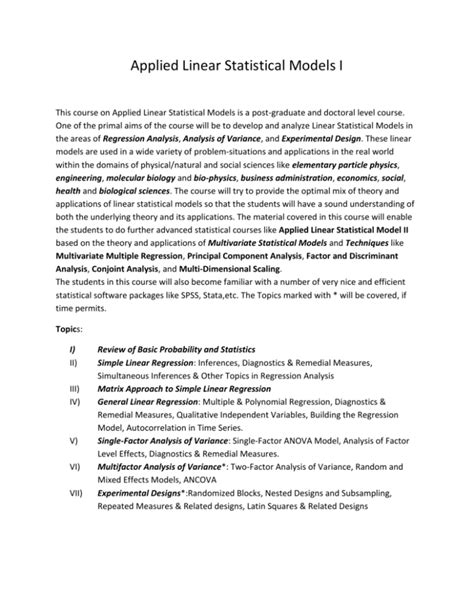 Applied Linear Statistical Models I

This course on Applied Linear Statistical Models is a post-graduate and doctoral level course. One of the primal aims of the course will be to develop and analyze Linear Statistical Models in the areas of Regression Analysis, Analysis of Variance, and Experimental Design. These linear models are used in a wide variety of problem-situations and applications in the real world within the domains of physical/natural and social sciences like elementary particle physics, engineering, molecular biology and bio-physics, business administration, economics, social, health and biological sciences. The course will try to provide the optimal mix of theory and applications of linear statistical models so that the students will have a sound understanding of both the underlying theory and its applications. The material covered in this course will enable the students to do further advanced statistical courses like Applied Linear Statistical Model II based on the theory and applications of Multivariate Statistical Models and Techniques like Multivariate Multiple Regression, Principal Component Analysis, Factor and Discriminant Analysis, Conjoint Analysis, and Multi-Dimensional Scaling.
The students in this course will also become familiar with a number of very nice and efficient statistical software packages like SPSS, Stata,etc. The Topics marked with * will be covered, if time permits.

Topics:

I) Review of Basic Probability and Statistics
II) Simple Linear Regression: Inferences, Diagnostics & Remedial Measures, Simultaneous Inferences & Other Topics in Regression Analysis
III) Matrix Approach to Simple Linear Regression
IV) General Linear Regression: Multiple & Polynomial Regression, Diagnostics & Remedial Measures, Qualitative Independent Variables, Building the Regression Model, Autocorrelation in Time Series.
V) Single-Factor Analysis of Variance: Single-Factor ANOVA Model, Analysis of Factor Level Effects, Diagnostics & Remedial Measures.
VI) Multifactor Analysis of Variance*: Two-Factor Analysis of Variance, Random and Mixed Effects Models, ANCOVA
VII) Experimental Designs*:Randomized Blocks, Nested Designs and Subsampling, Repeated Measures & Related designs, Latin Squares & Related Designs